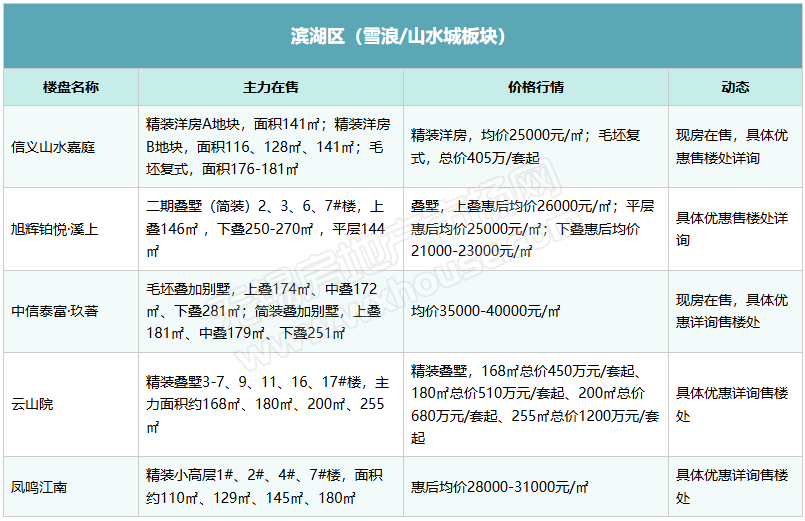 滨湖区（雪浪/山水城板块）

| 楼盘名称 | 主力在售 | 价格行情 | 动态 |
|---|---|---|---|
| 信义山水嘉庭 | 精装洋房A地块，面积141㎡；精装洋房B地块，面积116、128㎡、141㎡；毛坯复式，面积176-181㎡ | 精装洋房，均价25000元/㎡；毛坯复式，总价405万/套起 | 现房在售，具体优惠售楼处详询 |
| 旭辉铂悦·溪上 | 二期叠墅（简装）2、3、6、7#楼，上叠146㎡，下叠250-270㎡，平层144㎡ | 叠墅，上叠惠后均价26000元/㎡；平层惠后均价25000元/㎡；下叠惠后均价21000-23000元/㎡ | 具体优惠售楼处详询 |
| 中信泰富·玖著 | 毛坯叠加别墅，上叠174㎡、中叠172㎡、下叠281㎡；简装叠加别墅，上叠181㎡、中叠179㎡、下叠251㎡ | 均价35000-40000元/㎡ | 现房在售，具体优惠详询售楼处 |
| 云山院 | 精装叠墅3-7、9、11、16、17#楼，主力面积约168㎡、180㎡、200㎡、255㎡ | 精装叠墅，168㎡总价450万元/套起、180㎡总价510万元/套起、200㎡总价680万元/套起、255㎡总价1200万元/套起 | 具体优惠详询售楼处 |
| 凤鸣江南 | 精装小高层1#、2#、4#、7#楼，面积约110㎡、129㎡、145㎡、180㎡ | 惠后均价28000-31000元/㎡ | 具体优惠详询售楼处 |